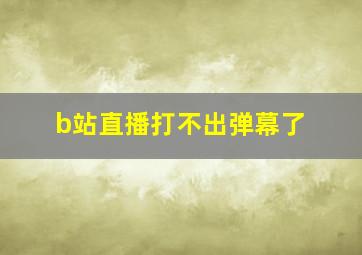 b站直播打不出弹幕了